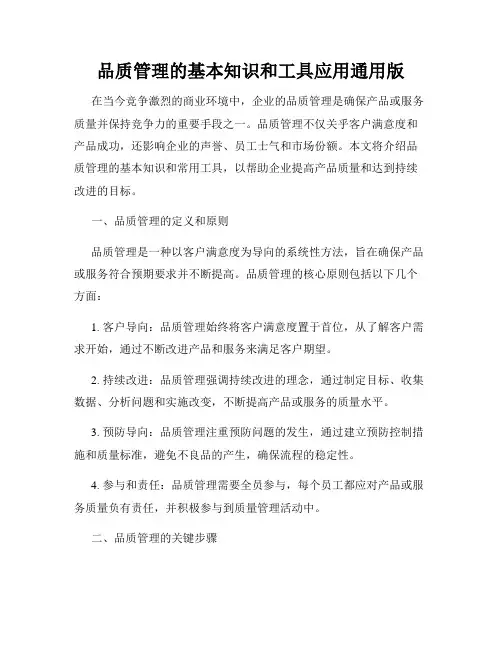 品质管理的基本知识和工具应用通用版

在当今竞争激烈的商业环境中，企业的品质管理是确保产品或服务质量并保持竞争力的重要手段之一。品质管理不仅关乎客户满意度和产品成功，还影响企业的声誉、员工士气和市场份额。本文将介绍品质管理的基本知识和常用工具，以帮助企业提高产品质量和达到持续改进的目标。

一、品质管理的定义和原则

品质管理是一种以客户满意度为导向的系统性方法，旨在确保产品或服务符合预期要求并不断提高。品质管理的核心原则包括以下几个方面：

1. 客户导向：品质管理始终将客户满意度置于首位，从了解客户需求开始，通过不断改进产品和服务来满足客户期望。

2. 持续改进：品质管理强调持续改进的理念，通过制定目标、收集数据、分析问题和实施改变，不断提高产品或服务的质量水平。

3. 预防导向：品质管理注重预防问题的发生，通过建立预防控制措施和质量标准，避免不良品的产生，确保流程的稳定性。

4. 参与和责任：品质管理需要全员参与，每个员工都应对产品或服务质量负有责任，并积极参与到质量管理活动中。

二、品质管理的关键步骤